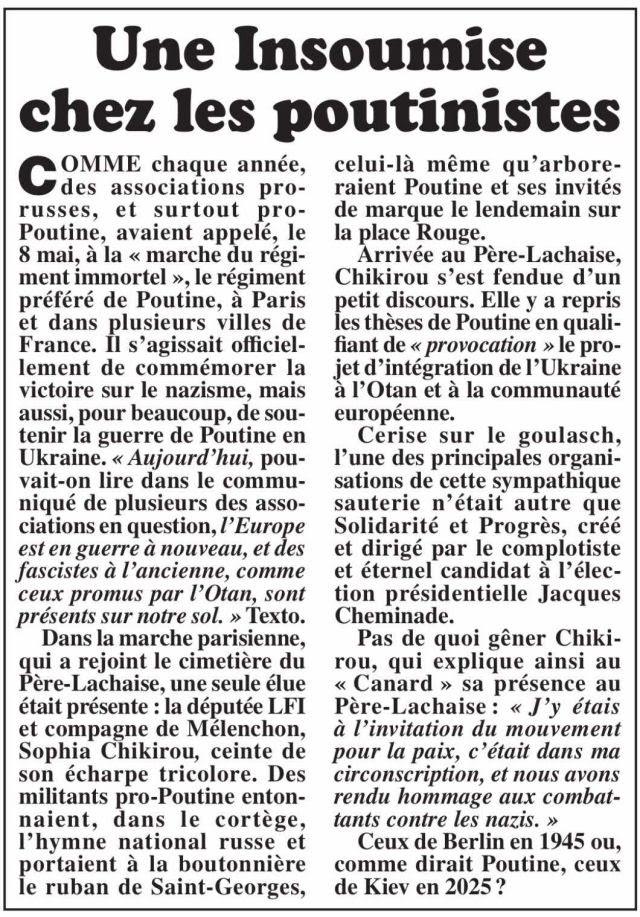 Une Insoumise chez les poutinistes

COMME chaque année, des associations prorusses, et surtout pro-Poutine, avaient appelé, le 8 mai, à la « marche du régiment immortel », le régiment préféré de Poutine, à Paris et dans plusieurs villes de France. Il s'agissait officiellement de commémorer la victoire sur le nazisme, mais aussi, pour beaucoup, de soutenir la guerre de Poutine en Ukraine. « Aujourd'hui, pouvait-on lire dans le communiqué de plusieurs des associations en question, l'Europe est en guerre à nouveau, et des fascistes à l'ancienne, comme ceux promus par l'Otan, sont présents sur notre sol. » Texto.

Dans la marche parisienne, qui a rejoint le cimetière du Père-Lachaise, une seule élue était présente : la députée LFI et compagne de Mélenchon, Sophia Chikirou, ceinte de son écharpe tricolore. Des militants pro-Poutine entonnaient, dans le cortège, l'hymne national russe et portaient à la boutonnière le ruban de Saint-Georges, celui-là même qu'arboreraient Poutine et ses invités de marque le lendemain sur la place Rouge.

Arrivée au Père-Lachaise, Chikirou s'est fendue d'un petit discours. Elle y a repris les thèses de Poutine en qualifiant de « provocation » le projet d'intégration de l'Ukraine à l'Otan et à la communauté européenne.

Cerise sur le goulasch, l'une des principales organisations de cette sympathique sauterie n'était autre que Solidarité et Progrès, créé et dirigé par le complotiste et éternel candidat à l'élection présidentielle Jacques Cheminade.

Pas de quoi gêner Chikirou, qui explique ainsi au « Canard » sa présence au Père-Lachaise : « J'y étais à l'invitation du mouvement pour la paix, c'était dans ma circonscription, et nous avons rendu hommage aux combattants contre les nazis. »

Ceux de Berlin en 1945 ou, comme dirait Poutine, ceux de Kiev en 2025 ?